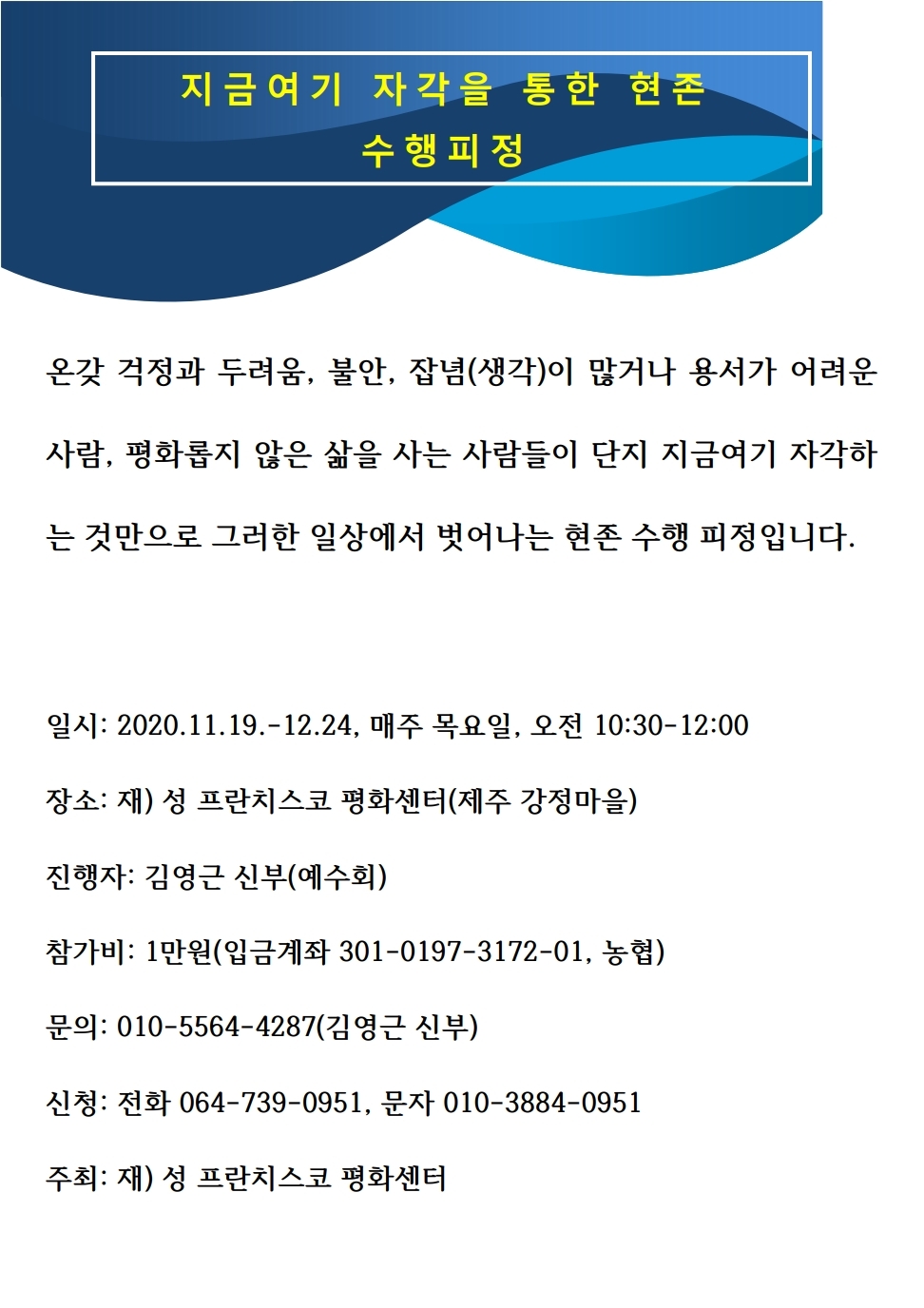 지금여기 자각을 통한 현존 수행피정

온갖 걱정과 두려움, 불안, 잡념(생각)이 많거나 용서가 어려운 사람, 평화롭지 않은 삶을 사는 사람들이 단지 지금여기 자각하는 것만으로 그러한 일상에서 벗어나는 현존 수행 피정입니다.

일시: 2020.11.19.-12.24, 매주 목요일, 오전 10:30-12:00

장소: 재) 성 프란치스코 평화센터(제주 강정마을)

진행자: 김영근 신부(예수회)

참가비: 1만원(입금계좌 301-0197-3172-01, 농협)

문의: 010-5564-4287(김영근 신부)

신청: 전화 064-739-0951, 문자 010-3884-0951

주최: 재) 성 프란치스코 평화센터